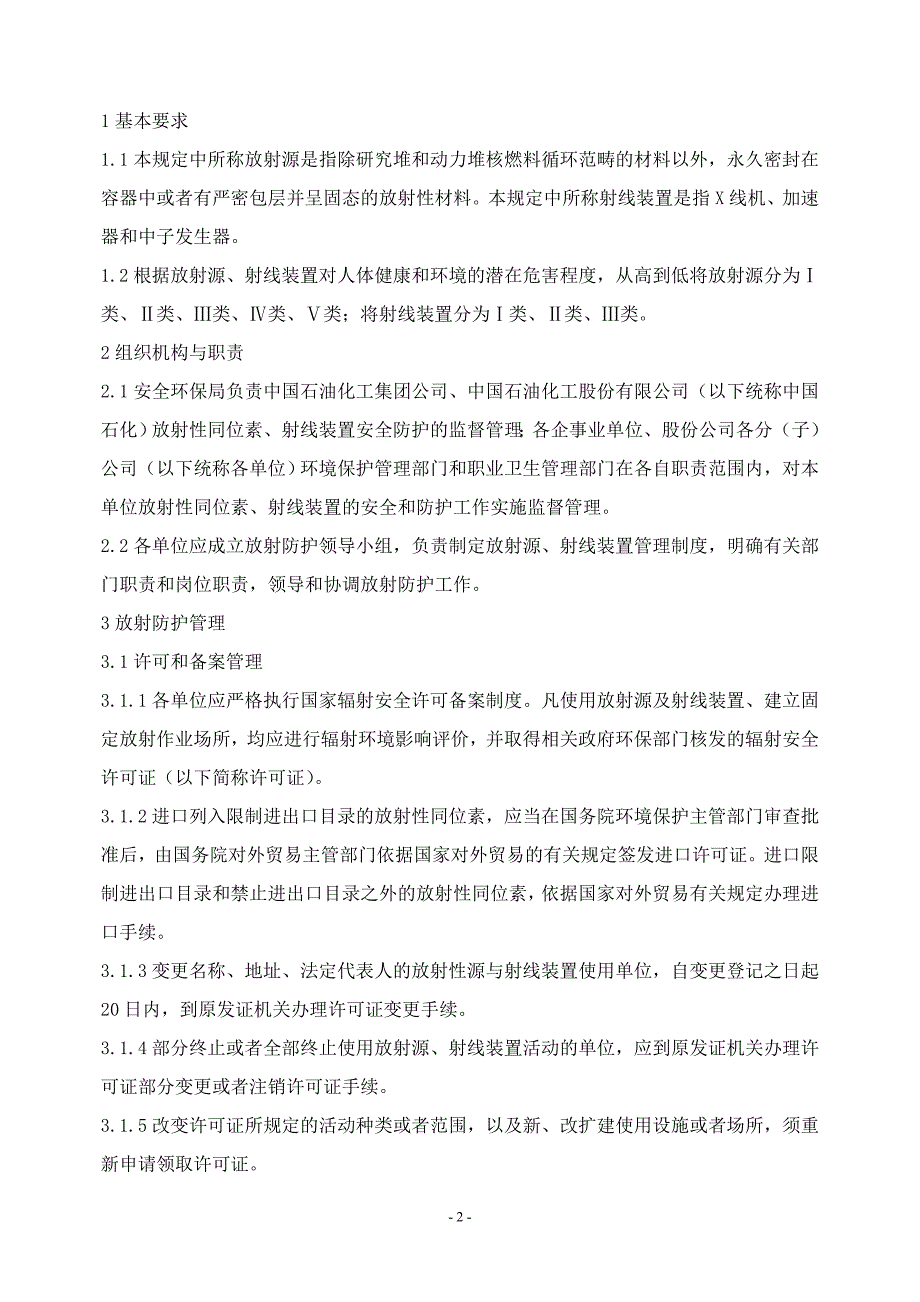 1 基本要求

1.1 本规定中所称放射源是指除研究堆和动力堆核燃料循环范畴的材料以外，永久密封在容器中或者有严密包层并呈固态的放射性材料。本规定中所称射线装置是指 X 线机、加速器和中子发生器。

1.2 根据放射源、射线装置对人体健康和环境的潜在危害程度，从高到低将放射源分为Ⅰ类、Ⅱ类、Ⅲ类、Ⅳ类、Ⅴ类；将射线装置分为Ⅰ类、Ⅱ类、Ⅲ类。

2 组织机构与职责

2.1 安全环保局负责中国石油化工集团公司、中国石油化工股份有限公司（以下统称中国石化）放射性同位素、射线装置安全防护的监督管理。各企事业单位、股份公司各分（子）公司（以下统称各单位）环境保护管理部门和职业卫生管理部门在各自职责范围内，对本单位放射性同位素、射线装置的安全和防护工作实施监督管理。

2.2 各单位应成立放射防护领导小组，负责制定放射源、射线装置管理制度，明确有关部门职责和岗位职责，领导和协调放射防护工作。

3 放射防护管理

3.1 许可和备案管理

3.1.1 各单位应严格执行国家辐射安全许可备案制度。凡使用放射源及射线装置、建立固定放射作业场所，均应进行辐射环境影响评价，并取得相关政府环保部门核发的辐射安全许可证（以下简称许可证）。

3.1.2 进口列入限制进出口目录的放射性同位素，应当在国务院环境保护主管部门审查批准后，由国务院对外贸易主管部门依据国家对外贸易的有关规定签发进口许可证。进口限制进出口目录和禁止进出口目录之外的放射性同位素，依据国家对外贸易有关规定办理进口手续。

3.1.3 变更名称、地址、法定代表人的放射性源与射线装置使用单位，自变更登记之日起 20 日内，到原发证机关办理许可证变更手续。

3.1.4 部分终止或者全部终止使用放射源、射线装置活动的单位，应到原发证机关办理许可证部分变更或者注销许可证手续。

3.1.5 改变许可证所规定的活动种类或者范围，以及新、改扩建使用设施或者场所，须重新申请领取许可证。

- 2 -